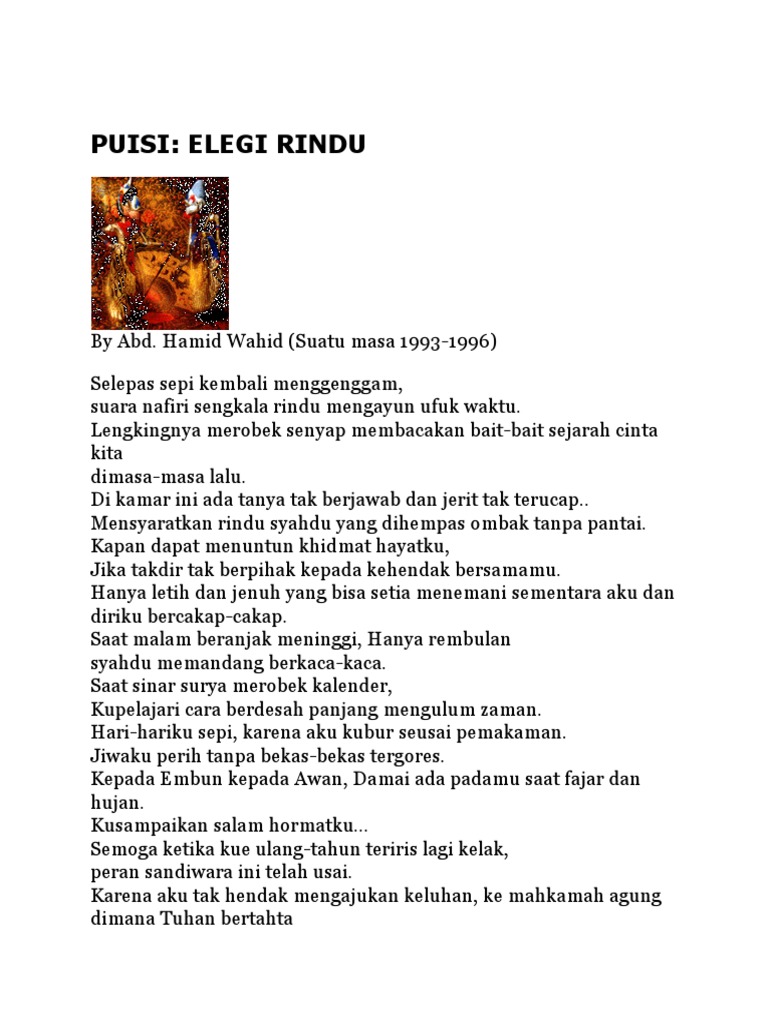 PUISI: ELEGI RINDU

By Abd. Hamid Wahid (Suatu masa 1993-1996)

Selepas sepi kembali menggenggam,
suara nafiri sengkala rindu mengayun ufuk waktu.
Lengkingnya merobek senyap membacakan bait-bait sejarah cinta kita
dimasa-masa lalu.
Di kamar ini ada tanya tak berjawab dan jerit tak terucap..
Mensyaratkan rindu syahdu yang dihempas ombak tanpa pantai.
Kapan dapat menuntun khidmat hayatku,
Jika takdir tak berpihak kepada kehendak bersamamu.
Hanya letih dan jenuh yang bisa setia menemani sementara aku dan diriku bercakap-cakap.
Saat malam beranjak meninggi, Hanya rembulan
syahdu memandang berkaca-kaca.
Saat sinar surya merobek kalender,
Kupelajari cara berdesah panjang mengulum zaman.
Hari-hariku sepi, karena aku kubur seusai pemakaman.
Jiwaku perih tanpa bekas-bekas tergores.
Kepada Embun kepada Awan, Damai ada padamu saat fajar dan hujan.
Kusampaikan salam hormatku...
Semoga ketika kue ulang-tahun teriris lagi kelak,
peran sandiwara ini telah usai.
Karena aku tak hendak mengajukan keluhan, ke mahkamah agung dimana Tuhan bertahta